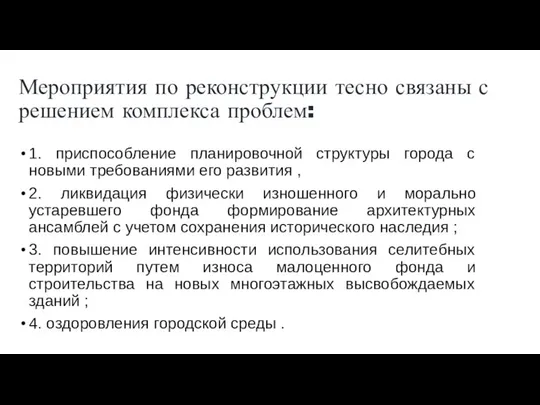 Мероприятия по реконструкции тесно связаны с решением комплекса проблем:

• 1. приспособление планировочной структуры города с новыми требованиями его развития ,

• 2. ликвидация физически изношенного и морально устаревшего фонда формирование архитектурных ансамблей с учетом сохранения исторического наследия ;

• 3. повышение интенсивности использования селитебных территорий путем износа малоценного фонда и строительства на новых многоэтажных высвобождаемых зданий ;

• 4. оздоровления городской среды .